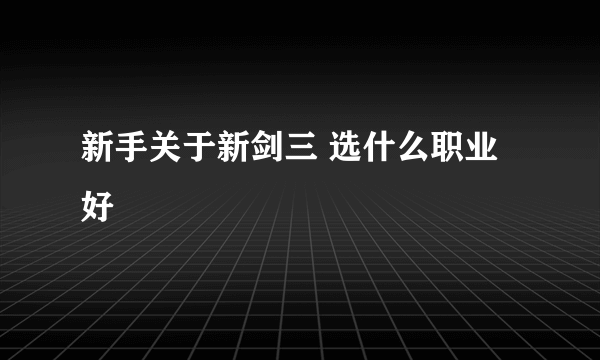 新手关于新剑三 选什么职业好